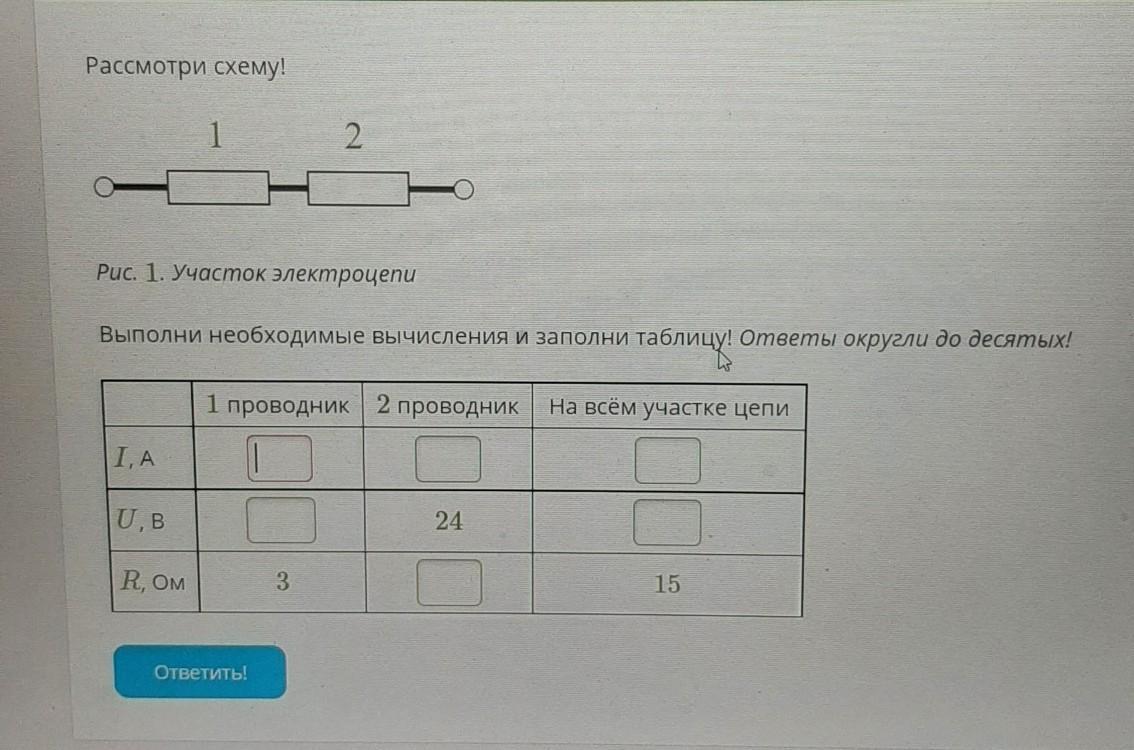 Рассмотри схему!

1 2

Рис. 1. Участок электроцепи

Выполни необходимые вычисления и заполни таблицу! Ответы округли до десятых!

| | 1 проводник | 2 проводник | На всём участке цепи |
|---|---|---|---|
| $I$, А | | | |
| $U$, В | | 24 | |
| $R$, Ом | 3 | | 15 |

Ответить!